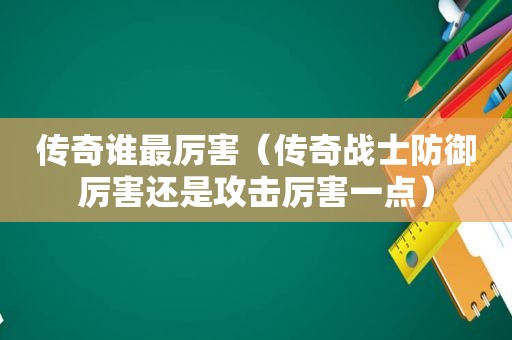 传奇谁最厉害（传奇战士防御厉害还是攻击厉害一点）